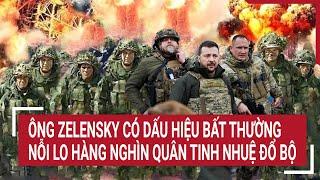 ÔNG ZELENSKY CÓ DẤU HIỆU BẤT THƯỜNG
NỖI LO HÀNG NGHÌN QUÂN TINH NHUỆ ĐỔ BỘ